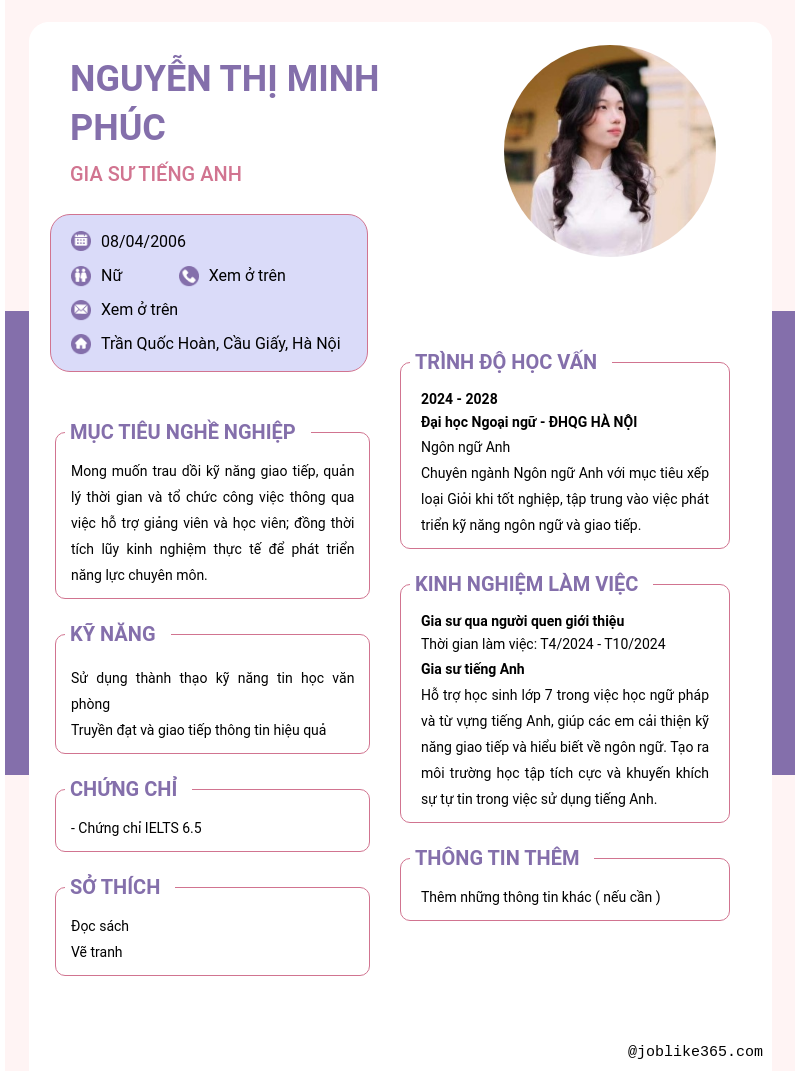 NGUYỄN THỊ MINH PHÚC

GIA SƯ TIẾNG ANH

08/04/2006

Nữ

Xem ở trên

Xem ở trên

Trần Quốc Hoàn, Cầu Giấy, Hà Nội

MỤC TIÊU NGHỀ NGHIỆP

Mong muốn trau dồi kỹ năng giao tiếp, quản lý thời gian và tổ chức công việc thông qua việc hỗ trợ giảng viên và học viên; đồng thời tích lũy kinh nghiệm thực tế để phát triển năng lực chuyên môn.

KỸ NĂNG

Sử dụng thành thạo kỹ năng tin học văn phòng

Truyền đạt và giao tiếp thông tin hiệu quả

CHỨNG CHỈ

- Chứng chỉ IELTS 6.5

SỞ THÍCH

Đọc sách

Vẽ tranh

TRÌNH ĐỘ HỌC VẤN

2024 - 2028

Đại học Ngoại ngữ - ĐHQG HÀ NỘI

Ngôn ngữ Anh

Chuyên ngành Ngôn ngữ Anh với mục tiêu xếp loại Giỏi khi tốt nghiệp, tập trung vào việc phát triển kỹ năng ngôn ngữ và giao tiếp.

KINH NGHIỆM LÀM VIỆC

Gia sư qua người quen giới thiệu

Thời gian làm việc: T4/2024 - T10/2024

Gia sư tiếng Anh

Hỗ trợ học sinh lớp 7 trong việc học ngữ pháp và từ vựng tiếng Anh, giúp các em cải thiện kỹ năng giao tiếp và hiểu biết về ngôn ngữ. Tạo ra môi trường học tập tích cực và khuyến khích sự tự tin trong việc sử dụng tiếng Anh.

THÔNG TIN THÊM

Thêm những thông tin khác ( nếu cần )

@joblike365.com